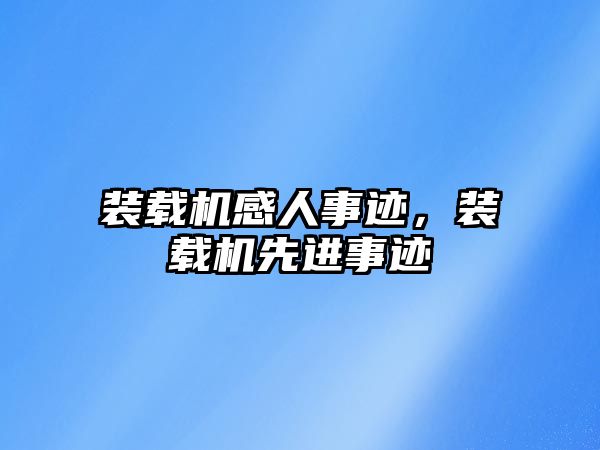 装载机感人事迹，装载机先进事迹